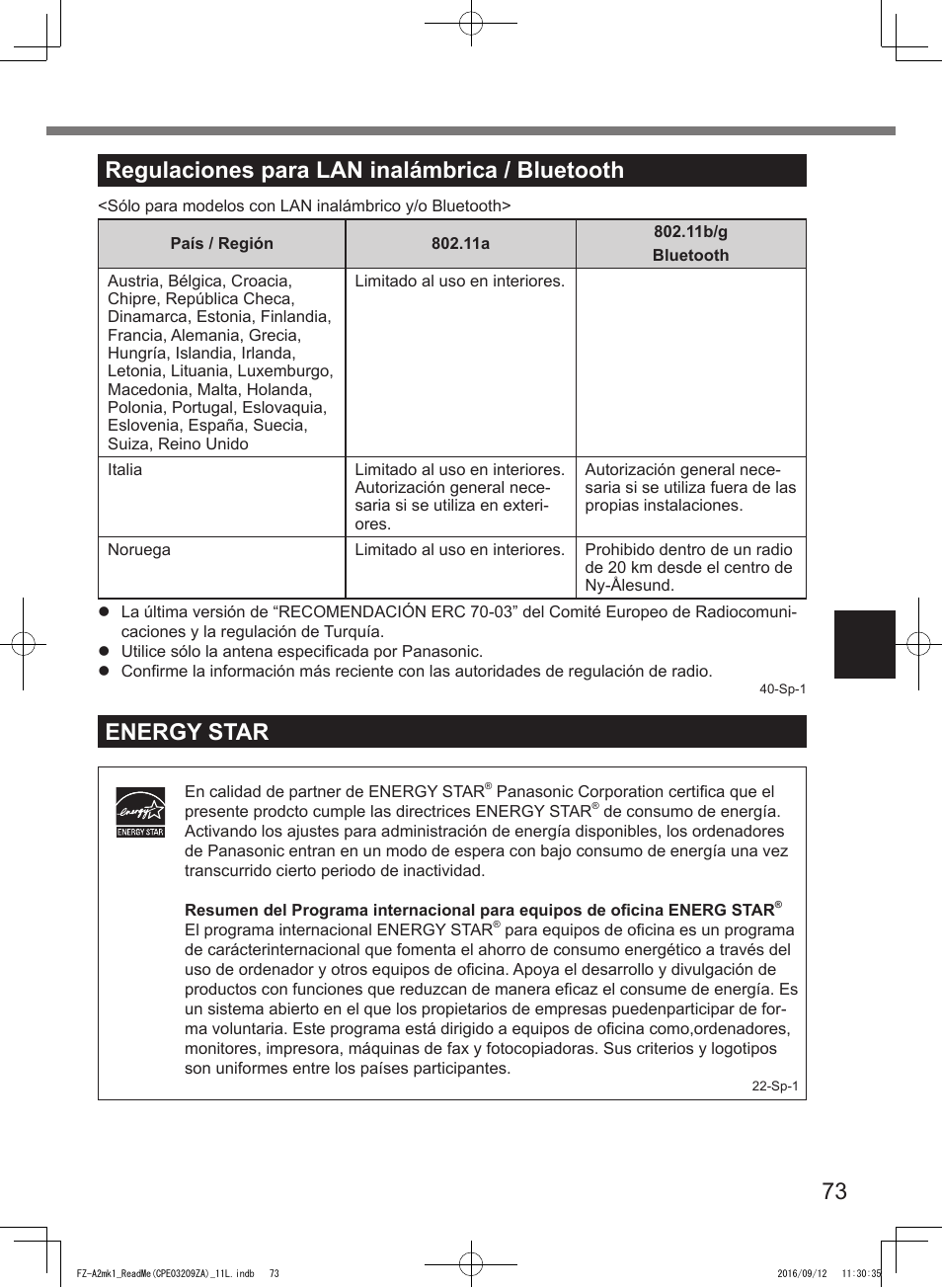 Regulaciones para LAN inalámbrica / Bluetooth

<Sólo para modelos con LAN inalámbrico y/o Bluetooth>

| País / Región | 802.11a | 802.11b/g Bluetooth |
|---|---|---|
| Austria, Bélgica, Croacia, Chipre, República Checa, Dinamarca, Estonia, Finlandia, Francia, Alemania, Grecia, Hungría, Islandia, Irlanda, Letonia, Lituania, Luxemburgo, Macedonia, Malta, Holanda, Polonia, Portugal, Eslovaquia, Eslovenia, España, Suecia, Suiza, Reino Unido | Limitado al uso en interiores. | |
| Italia | Limitado al uso en interiores. Autorización general necesaria si se utiliza en exteriores. | Autorización general necesaria si se utiliza fuera de las propias instalaciones. |
| Noruega | Limitado al uso en interiores. | Prohibido dentro de un radio de 20 km desde el centro de Ny-Ålesund. |

● La última versión de “RECOMENDACIÓN ERC 70-03” del Comité Europeo de Radiocomunicaciones y la regulación de Turquía.
● Utilice sólo la antena especificada por Panasonic.
● Confirme la información más reciente con las autoridades de regulación de radio.

40-Sp-1

ENERGY STAR

energy ENERGY STAR

En calidad de partner de ENERGY STAR® Panasonic Corporation certifica que el presente prodcto cumple las directrices ENERGY STAR® de consumo de energía. Activando los ajustes para administración de energía disponibles, los ordenadores de Panasonic entran en un modo de espera con bajo consumo de energía una vez transcurrido cierto periodo de inactividad.

Resumen del Programa internacional para equipos de oficina ENERG STAR®
El programa internacional ENERGY STAR® para equipos de oficina es un programa de carácterinternacional que fomenta el ahorro de consumo energético a través del uso de ordenador y otros equipos de oficina. Apoya el desarrollo y divulgación de productos con funciones que reduzcan de manera eficaz el consume de energía. Es un sistema abierto en el que los propietarios de empresas puedenparticipar de forma voluntaria. Este programa está dirigido a equipos de oficina como,ordenadores, monitores, impresora, máquinas de fax y fotocopiadoras. Sus criterios y logotipos son uniformes entre los países participantes.

22-Sp-1

73

FZ-A2mk1_ReadMe(CPE03209ZA)_11L.indb 73    2016/09/12 11:30:35